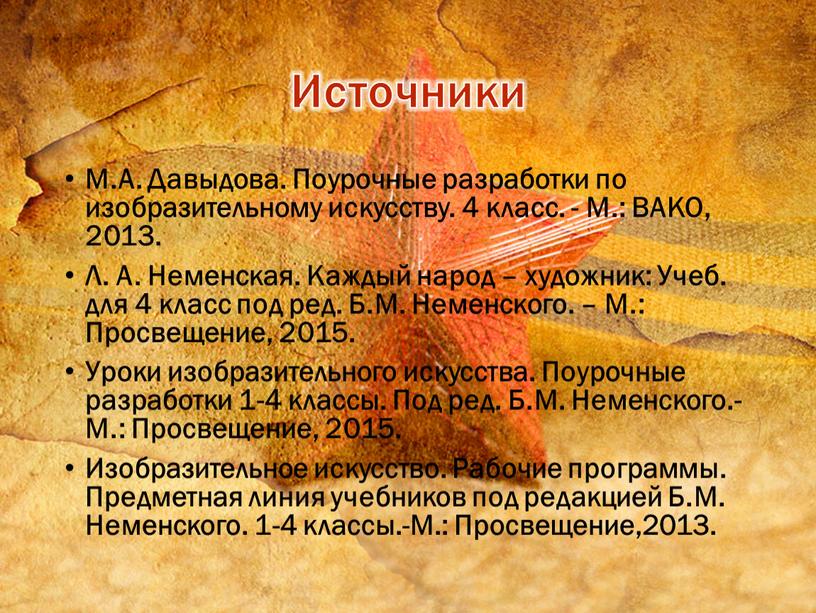 Источники

• М.А. Давыдова. Поурочные разработки по изобразительному искусству. 4 класс. - М.: ВАКО, 2013.

• Л. А. Неменская. Каждый народ – художник: Учеб. для 4 класс под ред. Б.М. Неменского. – М.: Просвещение, 2015.

• Уроки изобразительного искусства. Поурочные разработки 1-4 классы. Под ред. Б.М. Неменского.- М.: Просвещение, 2015.

• Изобразительное искусство. Рабочие программы. Предметная линия учебников под редакцией Б.М. Неменского. 1-4 классы.-М.: Просвещение,2013.